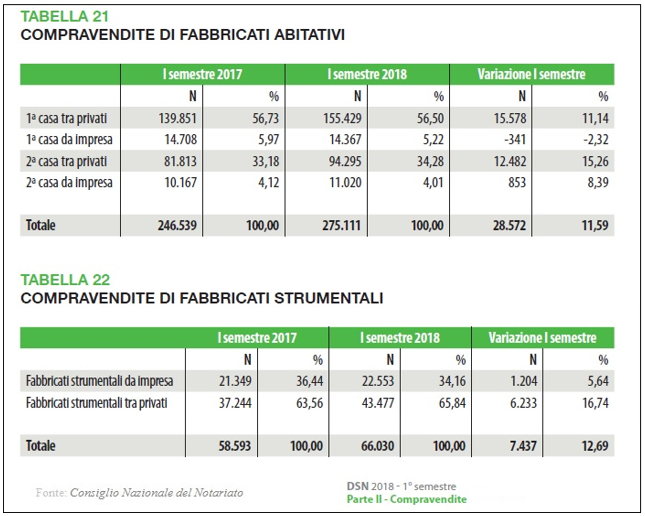 TABELLA 21
COMPRAVENDITE DI FABBRICATI ABITATIVI

| | I semestre 2017 | | I semestre 2018 | | Variazione I semestre | |
|---|---|---|---|---|---|---|
| | N | % | N | % | N | % |
| 1ª casa tra privati | 139.851 | 56,73 | 155.429 | 56,50 | 15.578 | 11,14 |
| 1ª casa da impresa | 14.708 | 5,97 | 14.367 | 5,22 | -341 | -2,32 |
| 2ª casa tra privati | 81.813 | 33,18 | 94.295 | 34,28 | 12.482 | 15,26 |
| 2ª casa da impresa | 10.167 | 4,12 | 11.020 | 4,01 | 853 | 8,39 |
| Totale | 246.539 | 100,00 | 275.111 | 100,00 | 28.572 | 11,59 |

TABELLA 22
COMPRAVENDITE DI FABBRICATI STRUMENTALI

| | I semestre 2017 | | I semestre 2018 | | Variazione I semestre | |
|---|---|---|---|---|---|---|
| | N | % | N | % | N | % |
| Fabbricati strumentali da impresa | 21.349 | 36,44 | 22.553 | 34,16 | 1.204 | 5,64 |
| Fabbricati strumentali tra privati | 37.244 | 63,56 | 43.477 | 65,84 | 6.233 | 16,74 |
| Totale | 58.593 | 100,00 | 66.030 | 100,00 | 7.437 | 12,69 |

Fonte: Consiglio Nazionale del Notariato

DSN 2018 - 1° semestre
Parte II - Compravendite